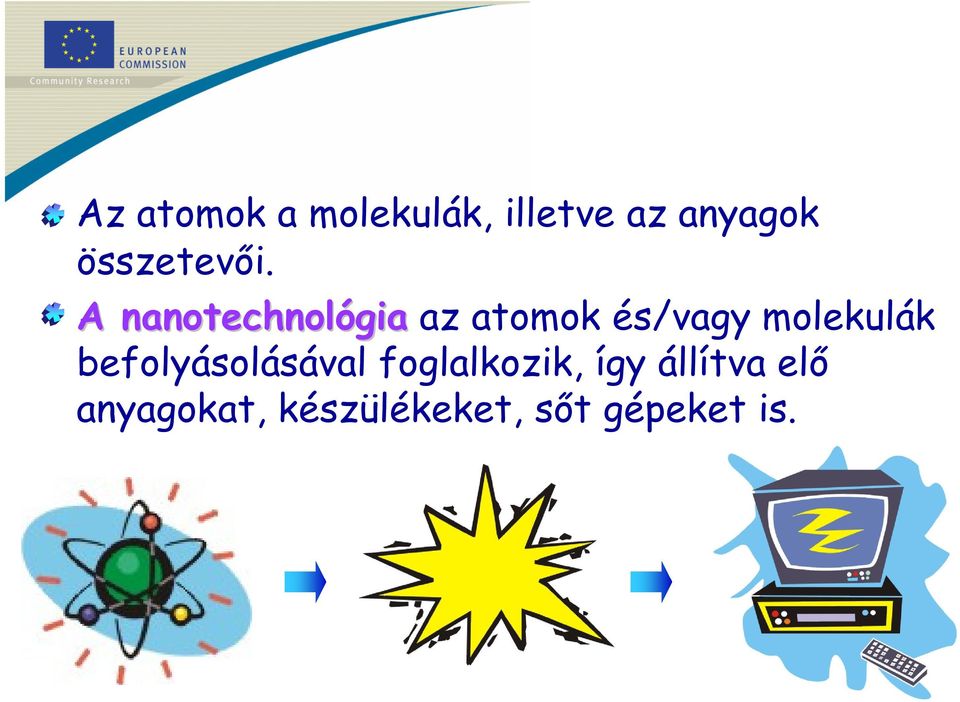 EUROPEAN COMMISSION
Community Research

Az atomok a molekulák, illetve az anyagok összetevői.

A nanotechnológia az atomok és/vagy molekulák befolyásolásával foglalkozik, így állítva elő anyagokat, készülékeket, sőt gépeket is.